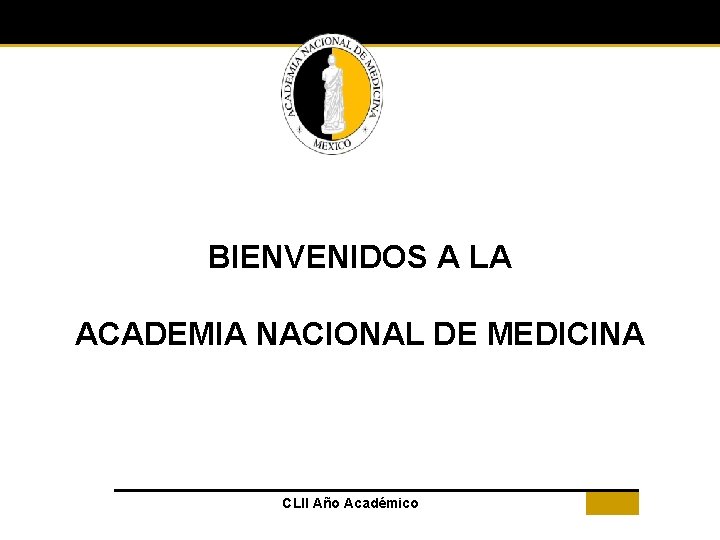 ACADEMIA NACIONAL DE MEDICINA
MEXICO

BIENVENIDOS A LA

ACADEMIA NACIONAL DE MEDICINA

CLII Año Académico